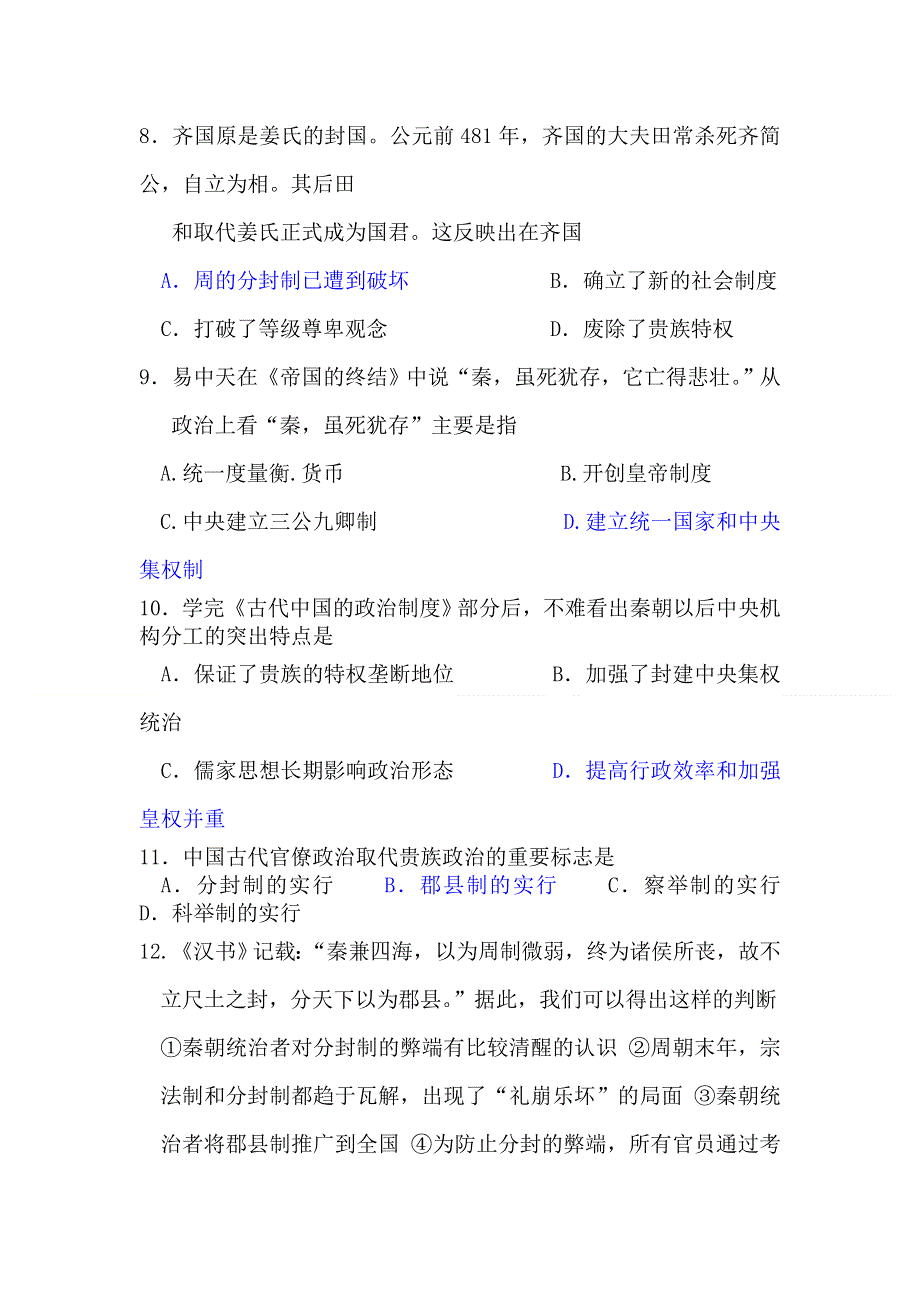 8．齐国原是姜氏的封国。公元前 481 年，齐国的大夫田常杀死齐简公，自立为相。其后田

和取代姜氏正式成为国君。这反映出在齐国

A．周的分封制已遭到破坏　　B．确立了新的社会制度

C．打破了等级尊卑观念　　D．废除了贵族特权

9．易中天在《帝国的终结》中说“秦，虽死犹存，它亡得悲壮。”从政治上看“秦，虽死犹存”主要是指

A.统一度量衡.货币　　B.开创皇帝制度

C.中央建立三公九卿制　　D.建立统一国家和中央集权制

10．学完《古代中国的政治制度》部分后，不难看出秦朝以后中央机构分工的突出特点是

A．保证了贵族的特权垄断地位　　B．加强了封建中央集权统治

C．儒家思想长期影响政治形态　　D．提高行政效率和加强皇权并重

11．中国古代官僚政治取代贵族政治的重要标志是

A．分封制的实行　B．郡县制的实行　C．察举制的实行　D．科举制的实行

12.《汉书》记载：“秦兼四海，以为周制微弱，终为诸侯所丧，故不立尺土之封，分天下以为郡县。”据此，我们可以得出这样的判断

①秦朝统治者对分封制的弊端有比较清醒的认识 ②周朝末年，宗法制和分封制都趋于瓦解，出现了“礼崩乐坏”的局面 ③秦朝统治者将郡县制推广到全国 ④为防止分封的弊端，所有官员通过考